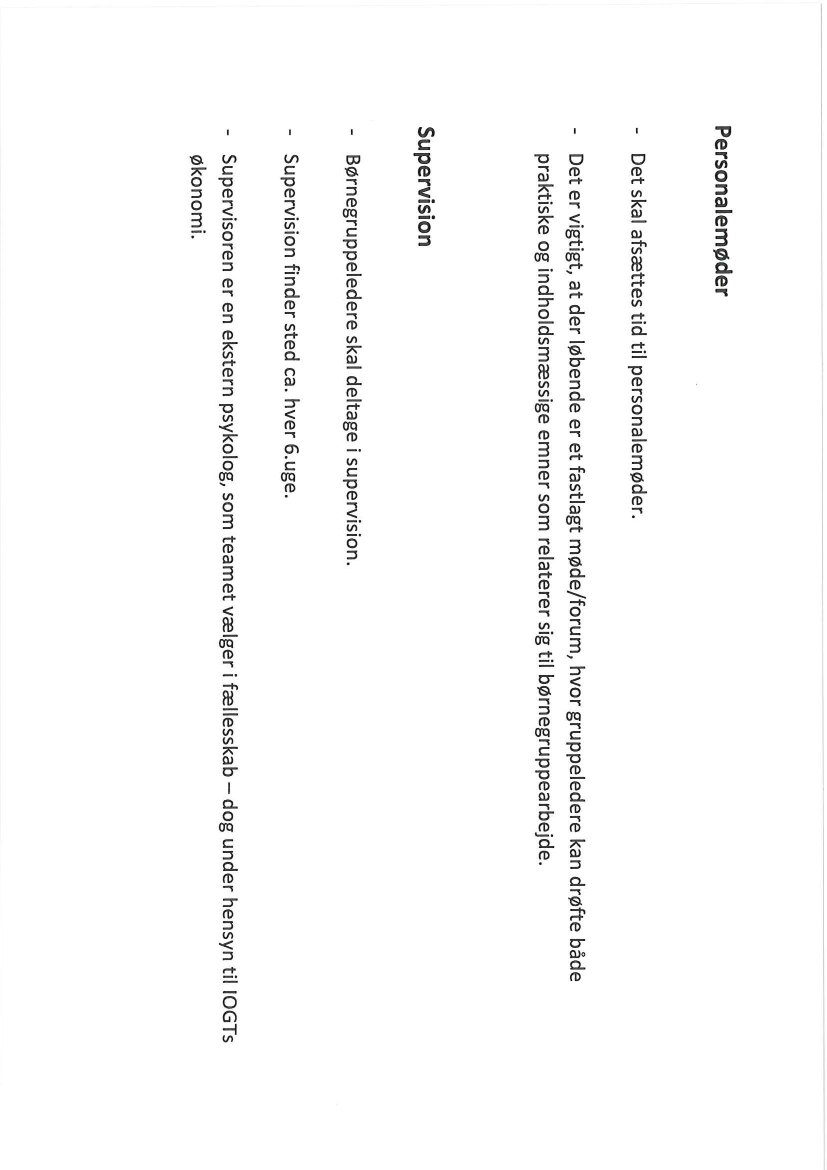 Personalemøder

- Det skal afsættes tid til personalemøder.

- Det er vigtigt, at der løbende er et fastlagt møde/forum, hvor gruppeledere kan drøfte både praktiske og indholdsmæssige emner som relaterer sig til børnegruppearbejde.

Supervision

- Børnegruppeledere skal deltage i supervision.

- Supervision finder sted ca. hver 6.uge.

- Supervisoren er en ekstern psykolog, som teamet vælger i fællesskab – dog under hensyn til IOGTs økonomi.